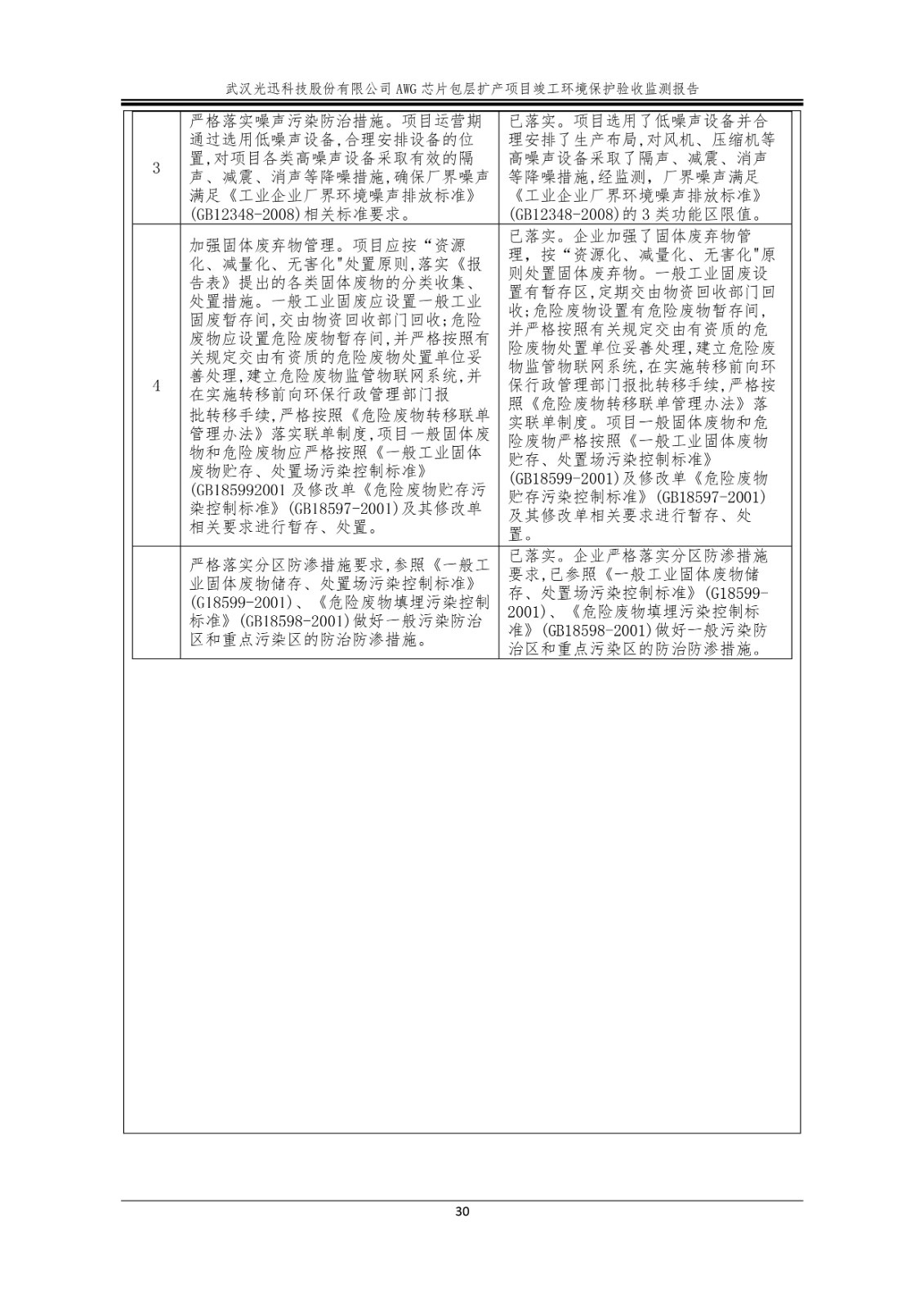 武汉光迅科技股份有限公司 AWG 芯片包层扩产项目竣工环境保护验收监测报告

| | | |
|---|---|---|
| 3 | 严格落实噪声污染防治措施。项目运营期通过选用低噪声设备,合理安排设备的位置,对项目各类高噪声设备采取有效的隔声、减震、消声等降噪措施,确保厂界噪声满足《工业企业厂界环境噪声排放标准》(GB12348-2008)相关标准要求。 | 已落实。项目选用了低噪声设备并合理安排了生产布局,对风机、压缩机等高噪声设备采取了隔声、减震、消声等降噪措施,经监测,厂界噪声满足《工业企业厂界环境噪声排放标准》(GB12348-2008)的 3 类功能区限值。 |
| 4 | 加强固体废弃物管理。项目应按“资源化、减量化、无害化"处置原则,落实《报告表》提出的各类固体废物的分类收集、处置措施。一般工业固废应设置一般工业固废暂存间,交由物资回收部门回收;危险废物应设置危险废物暂存间,并严格按照有关规定交由有资质的危险废物处置单位妥善处理,建立危险废物监管物联网系统,并在实施转移前向环保行政管理部门报批转移手续,严格按照《危险废物转移联单管理办法》落实联单制度,项目一般固体废物和危险废物应严格按照《一般工业固体废物贮存、处置场污染控制标准》(GB185992001 及修改单《危险废物贮存污染控制标准》(GB18597-2001)及其修改单相关要求进行暂存、处置。 | 已落实。企业加强了固体废弃物管理,按“资源化、减量化、无害化"原则处置固体废弃物。一般工业固废设置有暂存区,定期交由物资回收部门回收;危险废物设置有危险废物暂存间,并严格按照有关规定交由有资质的危险废物处置单位妥善处理,建立危险废物监管物联网系统,在实施转移前向环保行政管理部门报批转移手续,严格按照《危险废物转移联单管理办法》落实联单制度。项目一般固体废物和危险废物严格按照《一般工业固体废物贮存、处置场污染控制标准》(GB18599-2001)及修改单《危险废物贮存污染控制标准》(GB18597-2001)及其修改单相关要求进行暂存、处置。 |
| | 严格落实分区防渗措施要求,参照《一般工业固体废物储存、处置场污染控制标准》(G18599-2001)、《危险废物填埋污染控制标准》(GB18598-2001)做好一般污染防治区和重点污染区的防治防渗措施。 | 已落实。企业严格落实分区防渗措施要求,已参照《一般工业固体废物储存、处置场污染控制标准》(G18599-2001)、《危险废物填埋污染控制标准》(GB18598-2001)做好一般污染防治区和重点污染区的防治防渗措施。 |

30